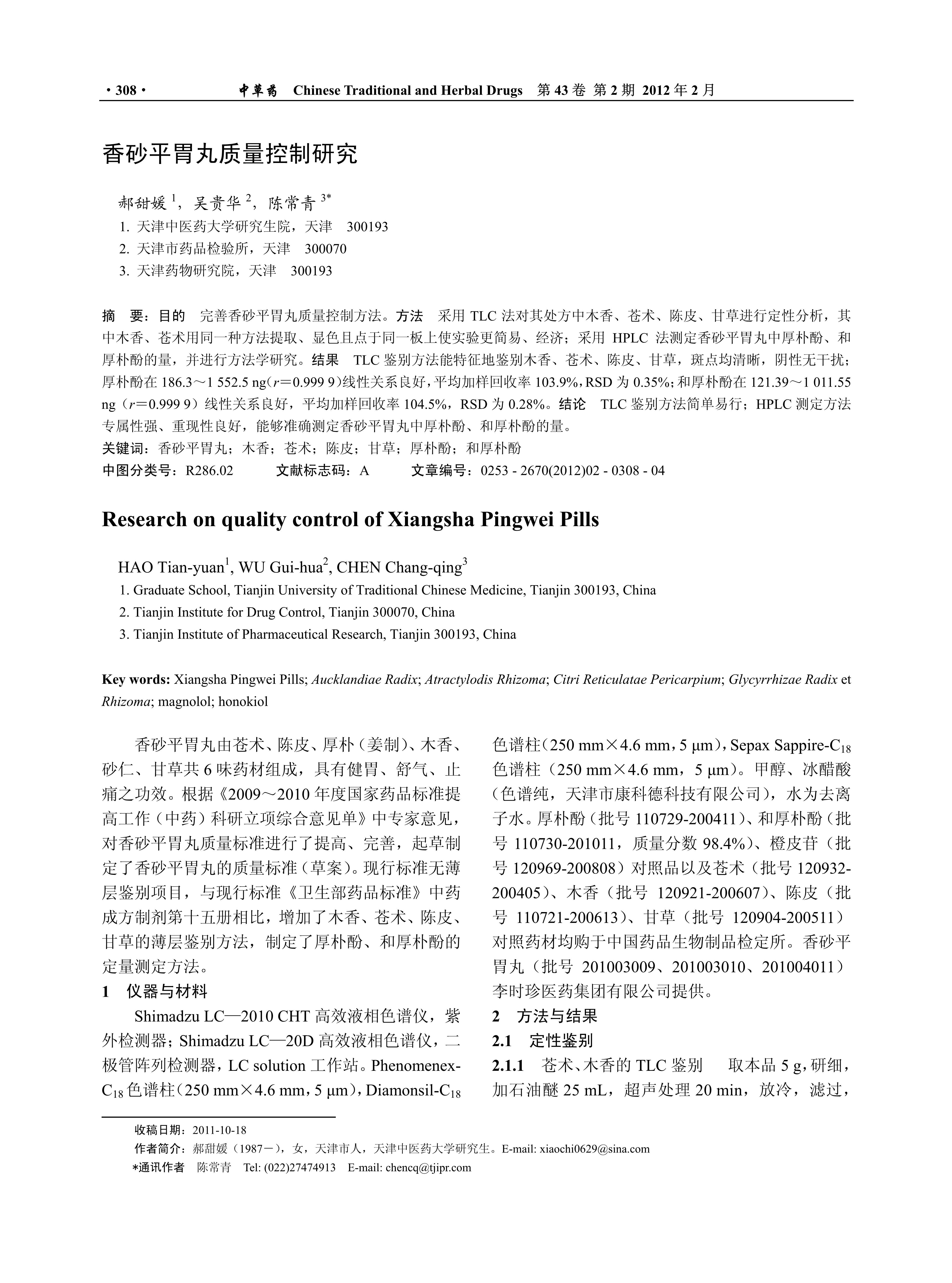 · 308 · 中草药 Chinese Traditional and Herbal Drugs 第 43 卷 第 2 期 2012 年 2 月

香砂平胃丸质量控制研究

郝甜媛 $^1$，吴贵华 $^2$，陈常青 $^{3*}$

1. 天津中医药大学研究生院，天津 300193
2. 天津市药品检验所，天津 300070
3. 天津药物研究院，天津 300193

摘 要：目的 完善香砂平胃丸质量控制方法。方法 采用 TLC 法对其处方中木香、苍术、陈皮、甘草进行定性分析，其中木香、苍术用同一种方法提取、显色且点于同一板上使实验更简易、经济；采用 HPLC 法测定香砂平胃丸中厚朴酚、和厚朴酚的量，并进行方法学研究。结果 TLC 鉴别方法能特征地鉴别木香、苍术、陈皮、甘草，斑点均清晰，阴性无干扰；厚朴酚在 186.3～1 552.5 ng（$r$＝0.999 9）线性关系良好，平均加样回收率 103.9%，RSD 为 0.35%；和厚朴酚在 121.39～1 011.55 ng（$r$＝0.999 9）线性关系良好，平均加样回收率 104.5%，RSD 为 0.28%。结论 TLC 鉴别方法简单易行；HPLC 测定方法专属性强、重现性良好，能够准确测定香砂平胃丸中厚朴酚、和厚朴酚的量。
关键词：香砂平胃丸；木香；苍术；陈皮；甘草；厚朴酚；和厚朴酚
中图分类号：R286.02 文献标志码：A 文章编号：0253 - 2670(2012)02 - 0308 - 04

Research on quality control of Xiangsha Pingwei Pills

HAO Tian-yuan$^1$, WU Gui-hua$^2$, CHEN Chang-qing$^3$
1. Graduate School, Tianjin University of Traditional Chinese Medicine, Tianjin 300193, China
2. Tianjin Institute for Drug Control, Tianjin 300070, China
3. Tianjin Institute of Pharmaceutical Research, Tianjin 300193, China

Key words: Xiangsha Pingwei Pills; Aucklandiae Radix; Atractylodis Rhizoma; Citri Reticulatae Pericarpium; Glycyrrhizae Radix et Rhizoma; magnolol; honokiol

香砂平胃丸由苍术、陈皮、厚朴（姜制）、木香、砂仁、甘草共 6 味药材组成，具有健胃、舒气、止痛之功效。根据《2009～2010 年度国家药品标准提高工作（中药）科研立项综合意见单》中专家意见，对香砂平胃丸质量标准进行了提高、完善，起草制定了香砂平胃丸的质量标准（草案）。现行标准无薄层鉴别项目，与现行标准《卫生部药品标准》中药成方制剂第十五册相比，增加了木香、苍术、陈皮、甘草的薄层鉴别方法，制定了厚朴酚、和厚朴酚的定量测定方法。

1 仪器与材料

Shimadzu LC—2010 CHT 高效液相色谱仪，紫外检测器；Shimadzu LC—20D 高效液相色谱仪，二极管阵列检测器，LC solution 工作站。Phenomenex-$C_{18}$ 色谱柱（250 mm×4.6 mm，5 μm），Diamonsil-$C_{18}$ 色谱柱（250 mm×4.6 mm，5 μm），Sepax Sappire-$C_{18}$ 色谱柱（250 mm×4.6 mm，5 μm）。甲醇、冰醋酸（色谱纯，天津市康科德科技有限公司），水为去离子水。厚朴酚（批号 110729-200411）、和厚朴酚（批号 110730-201011，质量分数 98.4%）、橙皮苷（批号 120969-200808）对照品以及苍术（批号 120932-200405）、木香（批号 120921-200607）、陈皮（批号 110721-200613）、甘草（批号 120904-200511）对照药材均购于中国药品生物制品检定所。香砂平胃丸（批号 201003009、201003010、201004011）李时珍医药集团有限公司提供。

2 方法与结果

2.1 定性鉴别

2.1.1 苍术、木香的 TLC 鉴别 取本品 5 g，研细，加石油醚 25 mL，超声处理 20 min，放冷，滤过，

收稿日期：2011-10-18
作者简介：郝甜媛（1987－），女，天津市人，天津中医药大学研究生。E-mail: xiaochi0629@sina.com
*通讯作者 陈常青 Tel: (022)27474913 E-mail: chencq@tjipr.com